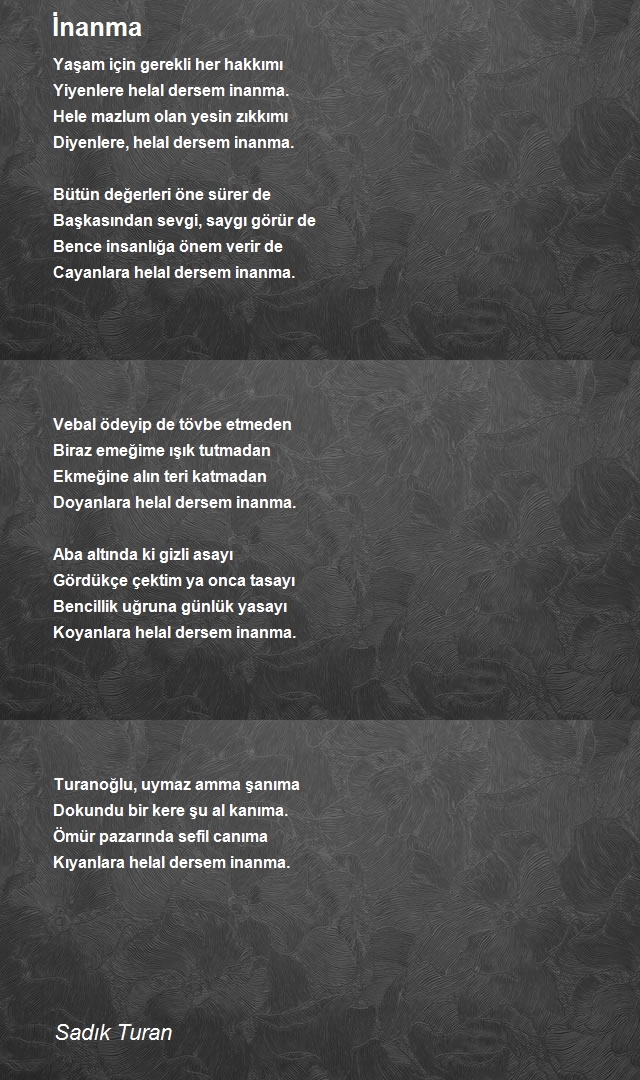 İnanma

Yaşam için gerekli her hakkımı
Yiyenlere helal dersem inanma.
Hele mazlum olan yesin zıkkımı
Diyenlere, helal dersem inanma.

Bütün değerleri öne sürer de
Başkasından sevgi, saygı görür de
Bence insanlığa önem verir de
Cayanlara helal dersem inanma.

Vebal ödeyip de tövbe etmeden
Biraz emeğime ışık tutmadan
Ekmeğine alın teri katmadan
Doyanlara helal dersem inanma.

Aba altında ki gizli asayı
Gördükçe çektim ya onca tasayı
Bencillik uğruna günlük yasayı
Koyanlara helal dersem inanma.

Turanoğlu, uymaz amma şanıma
Dokundu bir kere şu al kanıma.
Ömür pazarında sefil canıma
Kıyanlara helal dersem inanma.

Sadık Turan